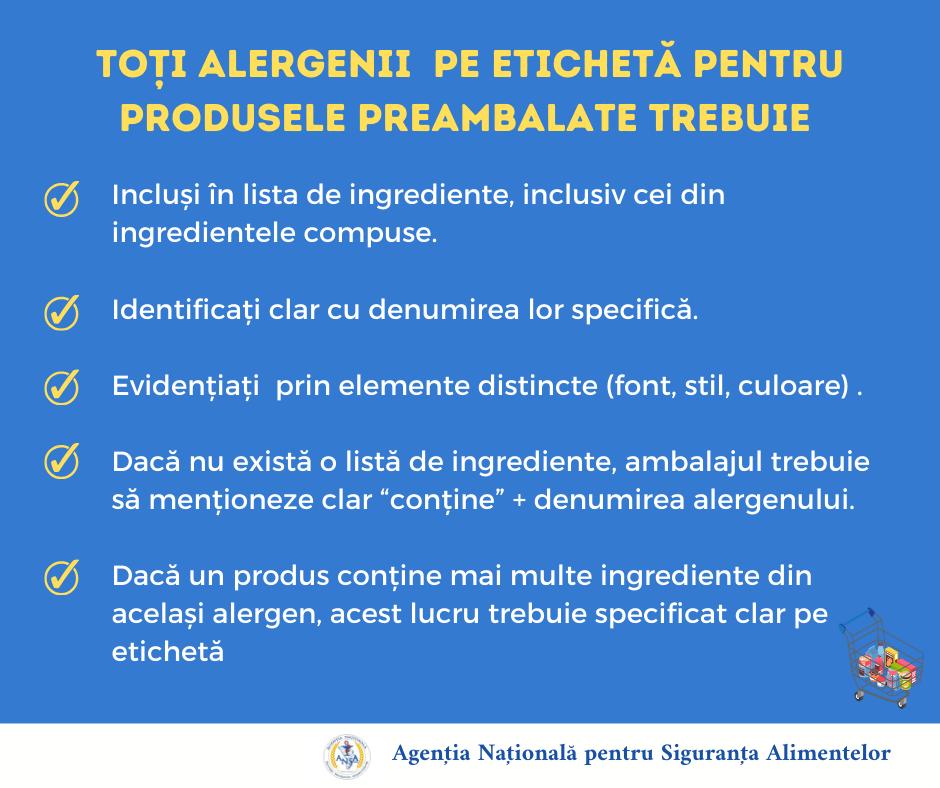 TOȚI ALERGENII PE ETICHETĂ PENTRU PRODUSELE PREAMBALATE TREBUIE

Incluși în lista de ingrediente, inclusiv cei din ingredientele compuse.

Identificați clar cu denumirea lor specifică.

Evidențiați prin elemente distincte (font, stil, culoare) .

Dacă nu există o listă de ingrediente, ambalajul trebuie să menționeze clar “conține” + denumirea alergenului.

Dacă un produs conține mai multe ingrediente din același alergen, acest lucru trebuie specificat clar pe etichetă

ANSA

Agenția Națională pentru Siguranța Alimentelor